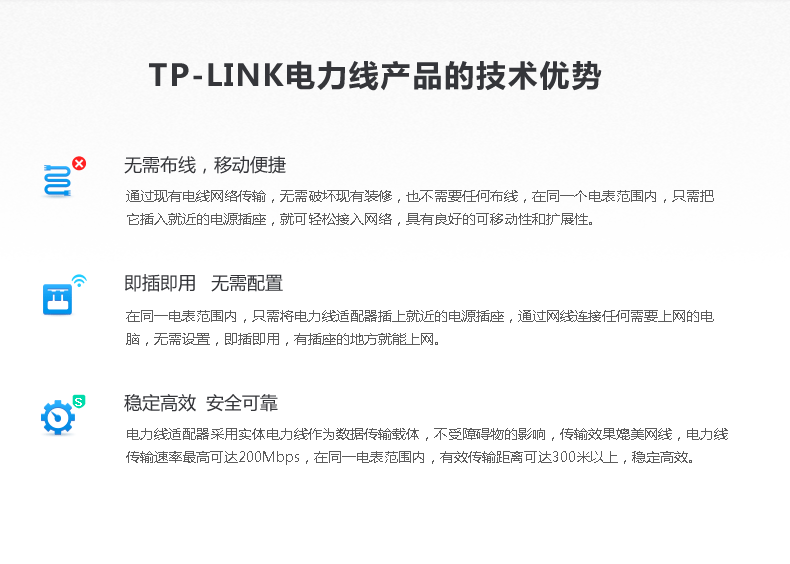 TP-LINK电力线产品的技术优势

无需布线，移动便捷

通过现有电线网络传输，无需破坏现有装修，也不需要任何布线，在同一个电表范围内，只需把它插入就近的电源插座，就可轻松接入网络，具有良好的可移动性和扩展性。

即插即用　无需配置

在同一电表范围内，只需将电力线适配器插上就近的电源插座，通过网线连接任何需要上网的电脑，无需设置，即插即用，有插座的地方就能上网。

稳定高效　安全可靠

电力线适配器采用实体电力线作为数据传输载体，不受障碍物的影响，传输效果媲美网线，电力线传输速率最高可达200Mbps，在同一电表范围内，有效传输距离可达300米以上，稳定高效。